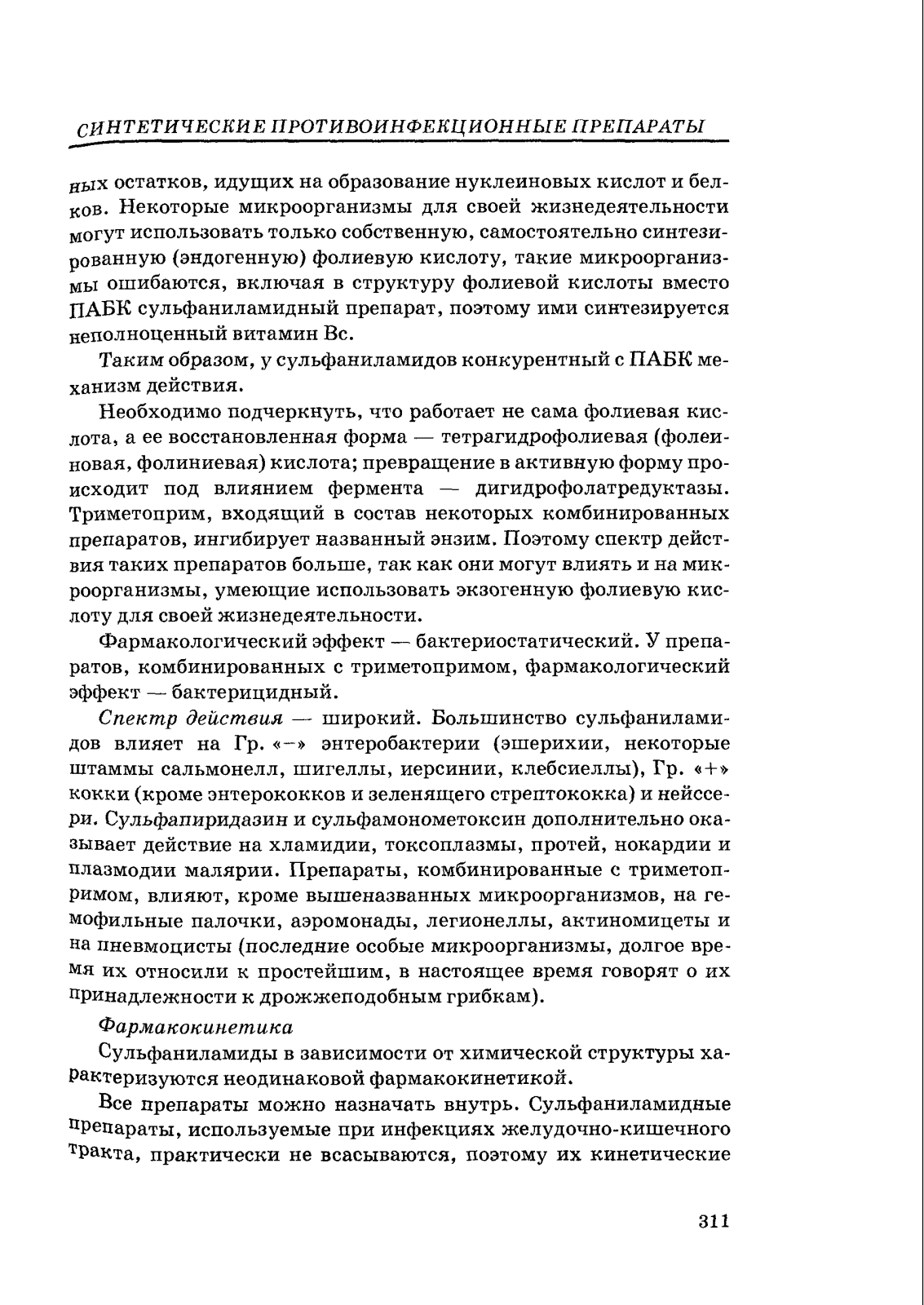 СИНТЕТИЧЕСКИЕ ПРОТИВОИНФЕКЦИОННЫЕ ПРЕПАРАТЫ

ных остатков, идущих на образование нуклеиновых кислот и белков. Некоторые микроорганизмы для своей жизнедеятельности могут использовать только собственную, самостоятельно синтезированную (эндогенную) фолиевую кислоту, такие микроорганизмы ошибаются, включая в структуру фолиевой кислоты вместо ПАБК сульфаниламидный препарат, поэтому ими синтезируется неполноценный витамин Вс.

Таким образом, у сульфаниламидов конкурентный с ПАБК механизм действия.

Необходимо подчеркнуть, что работает не сама фолиевая кислота, а ее восстановленная форма — тетрагидрофолиевая (фолеиновая, фолиниевая) кислота; превращение в активную форму происходит под влиянием фермента — дигидрофолатредуктазы. Триметоприм, входящий в состав некоторых комбинированных препаратов, ингибирует названный энзим. Поэтому спектр действия таких препаратов больше, так как они могут влиять и на микроорганизмы, умеющие использовать экзогенную фолиевую кислоту для своей жизнедеятельности.

Фармакологический эффект — бактериостатический. У препаратов, комбинированных с триметопримом, фармакологический эффект — бактерицидный.

Спектр действия — широкий. Большинство сульфаниламидов влияет на Гр. «−» энтеробактерии (эшерихии, некоторые штаммы сальмонелл, шигеллы, иерсинии, клебсиеллы), Гр. «+» кокки (кроме энтерококков и зеленящего стрептококка) и нейссери. Сульфапиридазин и сульфамонометоксин дополнительно оказывает действие на хламидии, токсоплазмы, протей, нокардии и плазмодии малярии. Препараты, комбинированные с триметопримом, влияют, кроме вышеназванных микроорганизмов, на гемофильные палочки, аэромонады, легионеллы, актиномицеты и на пневмоцисты (последние особые микроорганизмы, долгое время их относили к простейшим, в настоящее время говорят о их принадлежности к дрожжеподобным грибкам).

Фармакокинетика

Сульфаниламиды в зависимости от химической структуры характеризуются неодинаковой фармакокинетикой.

Все препараты можно назначать внутрь. Сульфаниламидные препараты, используемые при инфекциях желудочно-кишечного тракта, практически не всасываются, поэтому их кинетические

311